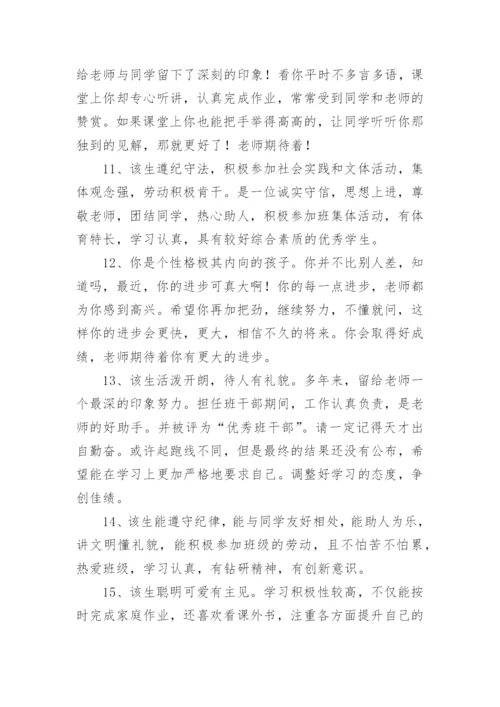 给老师与同学留下了深刻的印象！看你平时不多言多语，课堂上你却专心听讲，认真完成作业，常常受到同学和老师的赞赏。如果课堂上你也能把手举得高高的，让同学听听你那独到的见解，那就更好了！老师期待着！

11、该生遵纪守法，积极参加社会实践和文体活动，集体观念强，劳动积极肯干。是一位诚实守信，思想上进，尊敬老师，团结同学，热心助人，积极参加班集体活动，有体育特长，学习认真，具有较好综合素质的优秀学生。

12、你是个性格极其内向的孩子。你并不比别人差，知道吗，最近，你的进步可真大啊！你的每一点进步，老师都为你感到高兴。希望你再加把劲，继续努力，不懂就问，这样你的进步会更快，更大，相信不久的将来。你会取得好成绩，老师期待着你有更大的进步。

13、该生活泼开朗，待人有礼貌。多年来，留给老师一个最深的印象努力。担任班干部期间，工作认真负责，是老师的好助手。并被评为“优秀班干部”。请一定记得天才出自勤奋。或许起跑线不同，但是最终的结果还没有公布，希望能在学习上更加严格地要求自己。调整好学习的态度，争创佳绩。

14、该生能遵守纪律，能与同学友好相处，能助人为乐，讲文明懂礼貌，能积极参加班级的劳动，且不怕苦不怕累，热爱班级，学习认真，有钻研精神，有创新意识。

15、该生聪明可爱有主见。学习积极性较高，不仅能按时完成家庭作业，还喜欢看课外书，注重各方面提升自己的